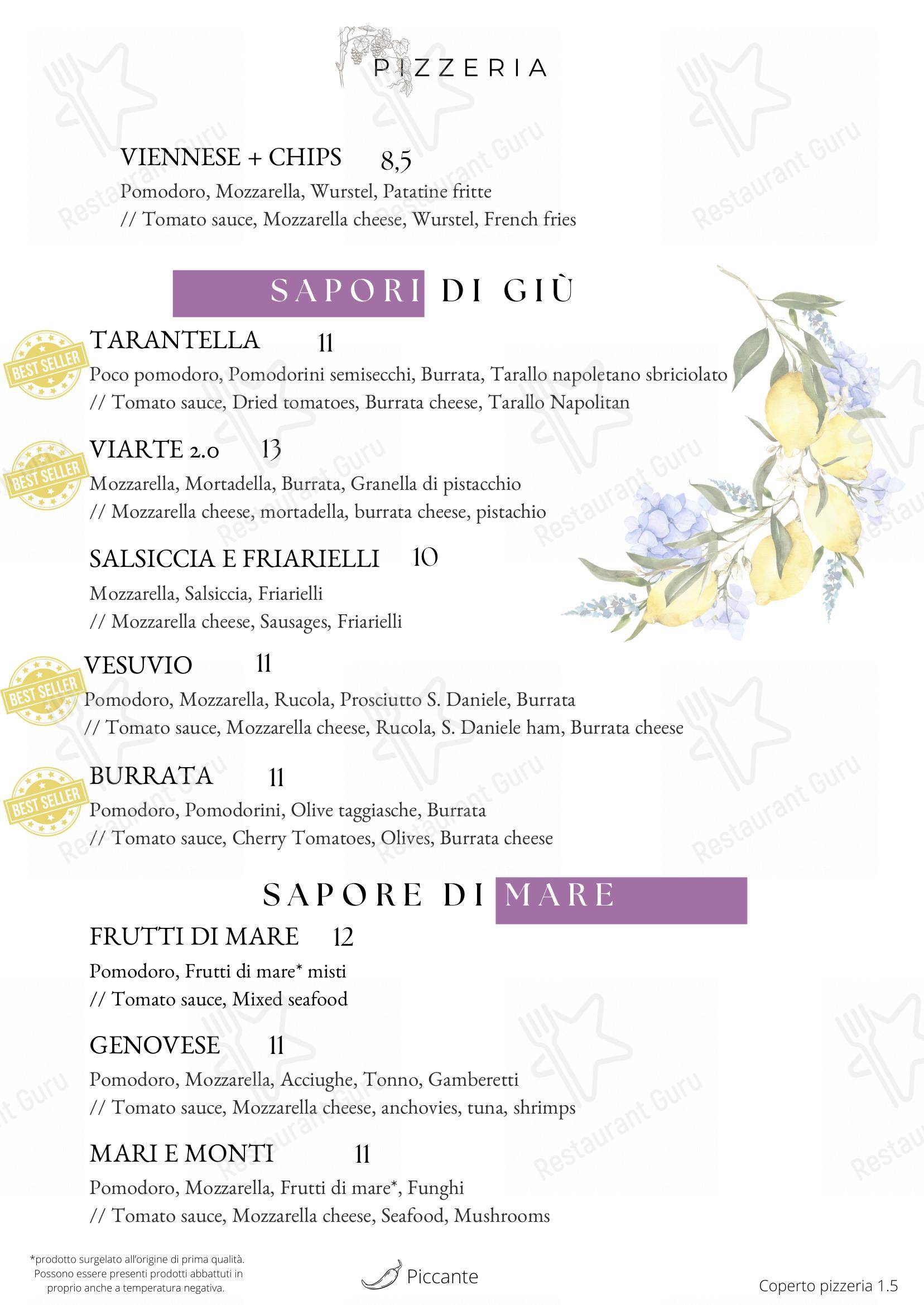 PIZZERIA

VIENNESE + CHIPS 8,5
Pomodoro, Mozzarella, Wurstel, Patatine fritte
// Tomato sauce, Mozzarella cheese, Wurstel, French fries

SAPORI DI GIÙ

BEST SELLER
TARANTELLA 11
Poco pomodoro, Pomodorini semisecchi, Burrata, Tarallo napoletano sbriciolato
// Tomato sauce, Dried tomatoes, Burrata cheese, Tarallo Napolitan

BEST SELLER
VIARTE 2.0 13
Mozzarella, Mortadella, Burrata, Granella di pistacchio
// Mozzarella cheese, mortadella, burrata cheese, pistachio

SALSICCIA E FRIARIELLI 10
Mozzarella, Salsiccia, Friarielli
// Mozzarella cheese, Sausages, Friarielli

BEST SELLER
VESUVIO 11
Pomodoro, Mozzarella, Rucola, Prosciutto S. Daniele, Burrata
// Tomato sauce, Mozzarella cheese, Rucola, S. Daniele ham, Burrata cheese

BEST SELLER
BURRATA 11
Pomodoro, Pomodorini, Olive taggiasche, Burrata
// Tomato sauce, Cherry Tomatoes, Olives, Burrata cheese

SAPORE DI MARE

FRUTTI DI MARE 12
Pomodoro, Frutti di mare* misti
// Tomato sauce, Mixed seafood

GENOVESE 11
Pomodoro, Mozzarella, Acciughe, Tonno, Gamberetti
// Tomato sauce, Mozzarella cheese, anchovies, tuna, shrimps

MARI E MONTI 11
Pomodoro, Mozzarella, Frutti di mare*, Funghi
// Tomato sauce, Mozzarella cheese, Seafood, Mushrooms

*prodotto surgelato all'origine di prima qualità. Possono essere presenti prodotti abbattuti in proprio anche a temperatura negativa.

Piccante

Coperto pizzeria 1.5

Restaurant Guru